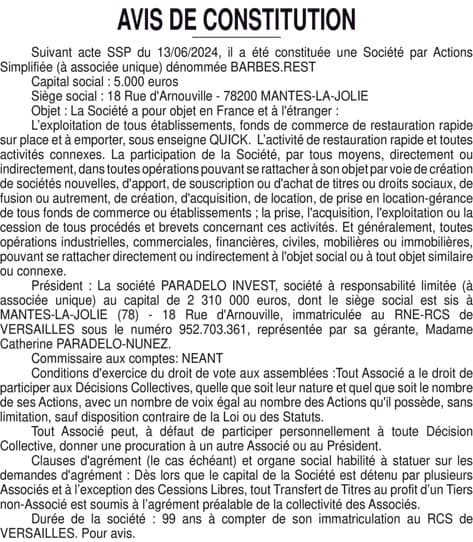 AVIS DE CONSTITUTION

Suivant acte SSP du 13/06/2024, il a été constituée une Société par Actions Simplifiée (à associée unique) dénommée BARBES.REST

Capital social : 5.000 euros

Siège social : 18 Rue d'Arnouville - 78200 MANTES-LA-JOLIE

Objet : La Société a pour objet en France et à l'étranger :

L'exploitation de tous établissements, fonds de commerce de restauration rapide sur place et à emporter, sous enseigne QUICK. L'activité de restauration rapide et toutes activités connexes. La participation de la Société, par tous moyens, directement ou indirectement, dans toutes opérations pouvant se rattacher à son objet par voie de création de sociétés nouvelles, d'apport, de souscription ou d'achat de titres ou droits sociaux, de fusion ou autrement, de création, d'acquisition, de location, de prise en location-gérance de tous fonds de commerce ou établissements ; la prise, l'acquisition, l'exploitation ou la cession de tous procédés et brevets concernant ces activités. Et généralement, toutes opérations industrielles, commerciales, financières, civiles, mobilières ou immobilières, pouvant se rattacher directement ou indirectement à l'objet social ou à tout objet similaire ou connexe.

Président : La société PARADELO INVEST, société à responsabilité limitée (à associée unique) au capital de 2 310 000 euros, dont le siège social est sis à MANTES-LA-JOLIE (78) - 18 Rue d'Arnouville, immatriculée au RNE-RCS de VERSAILLES sous le numéro 952.703.361, représentée par sa gérante, Madame Catherine PARADELO-NUNEZ.

Commissaire aux comptes: NEANT

Conditions d'exercice du droit de vote aux assemblées :Tout Associé a le droit de participer aux Décisions Collectives, quelle que soit leur nature et quel que soit le nombre de ses Actions, avec un nombre de voix égal au nombre des Actions qu'il possède, sans limitation, sauf disposition contraire de la Loi ou des Statuts.

Tout Associé peut, à défaut de participer personnellement à toute Décision Collective, donner une procuration à un autre Associé ou au Président.

Clauses d'agrément (le cas échéant) et organe social habilité à statuer sur les demandes d'agrément : Dès lors que le capital de la Société est détenu par plusieurs Associés et à l'exception des Cessions Libres, tout Transfert de Titres au profit d'un Tiers non-Associé est soumis à l'agrément préalable de la collectivité des Associés.

Durée de la société : 99 ans à compter de son immatriculation au RCS de VERSAILLES. Pour avis.